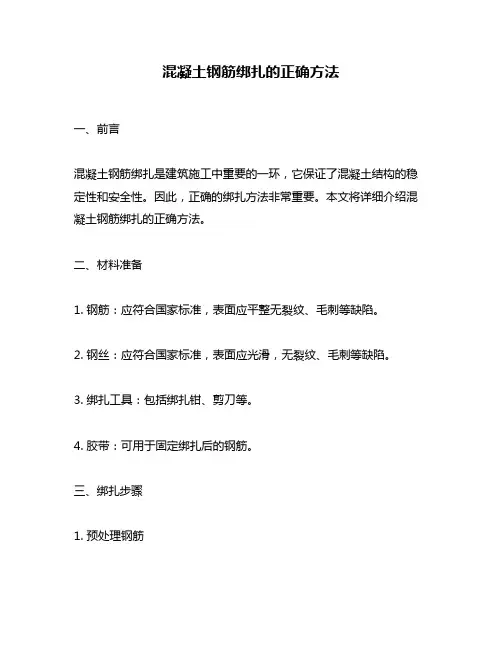 混凝土钢筋绑扎的正确方法

一、前言

混凝土钢筋绑扎是建筑施工中重要的一环，它保证了混凝土结构的稳定性和安全性。因此，正确的绑扎方法非常重要。本文将详细介绍混凝土钢筋绑扎的正确方法。

二、材料准备

1. 钢筋：应符合国家标准，表面应平整无裂纹、毛刺等缺陷。

2. 钢丝：应符合国家标准，表面应光滑，无裂纹、毛刺等缺陷。

3. 绑扎工具：包括绑扎钳、剪刀等。

4. 胶带：可用于固定绑扎后的钢筋。

三、绑扎步骤

1. 预处理钢筋